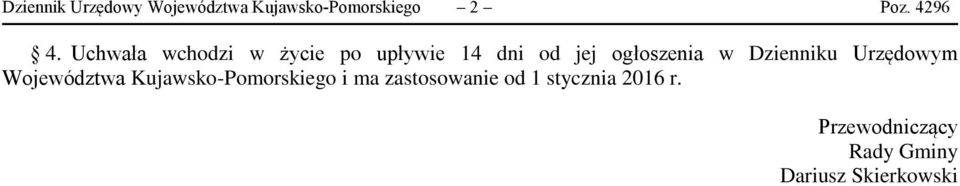 Dziennik Urzędowy Województwa Kujawsko-Pomorskiego – 2 – Poz. 4296

§ 4. Uchwała wchodzi w życie po upływie 14 dni od jej ogłoszenia w Dzienniku Urzędowym Województwa Kujawsko-Pomorskiego i ma zastosowanie od 1 stycznia 2016 r.

Przewodniczący
Rady Gminy
Dariusz Skierkowski